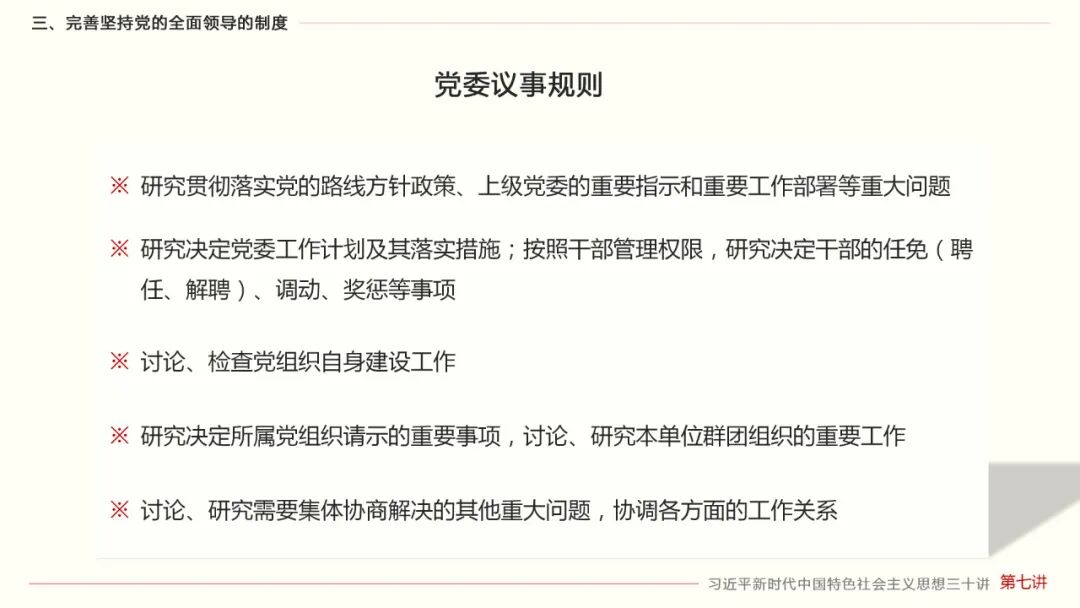 三、完善坚持党的全面领导的制度

党委议事规则

※ 研究贯彻落实党的路线方针政策、上级党委的重要指示和重要工作部署等重大问题

※ 研究决定党委工作计划及其落实措施；按照干部管理权限，研究决定干部的任免（聘任、解聘）、调动、奖惩等事项

※ 讨论、检查党组织自身建设工作

※ 研究决定所属党组织请示的重要事项，讨论、研究本单位群团组织的重要工作

※ 讨论、研究需要集体协商解决的其他重大问题，协调各方面的工作关系

习近平新时代中国特色社会主义思想三十讲 第七讲